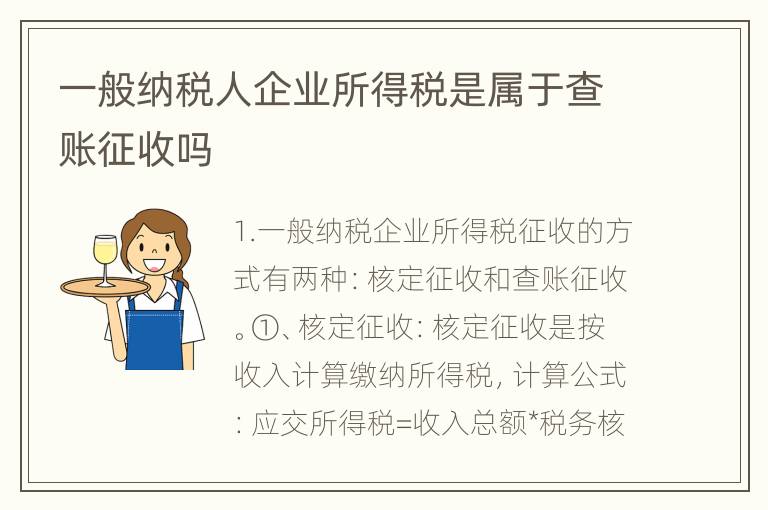 一般纳税人企业所得税是属于查账征收吗

1.一般纳税企业所得税征收的方式有两种：核定征收和查账征收。①、核定征收：核定征收是按收入计算缴纳所得税，计算公式：应交所得税=收入总额*税务核